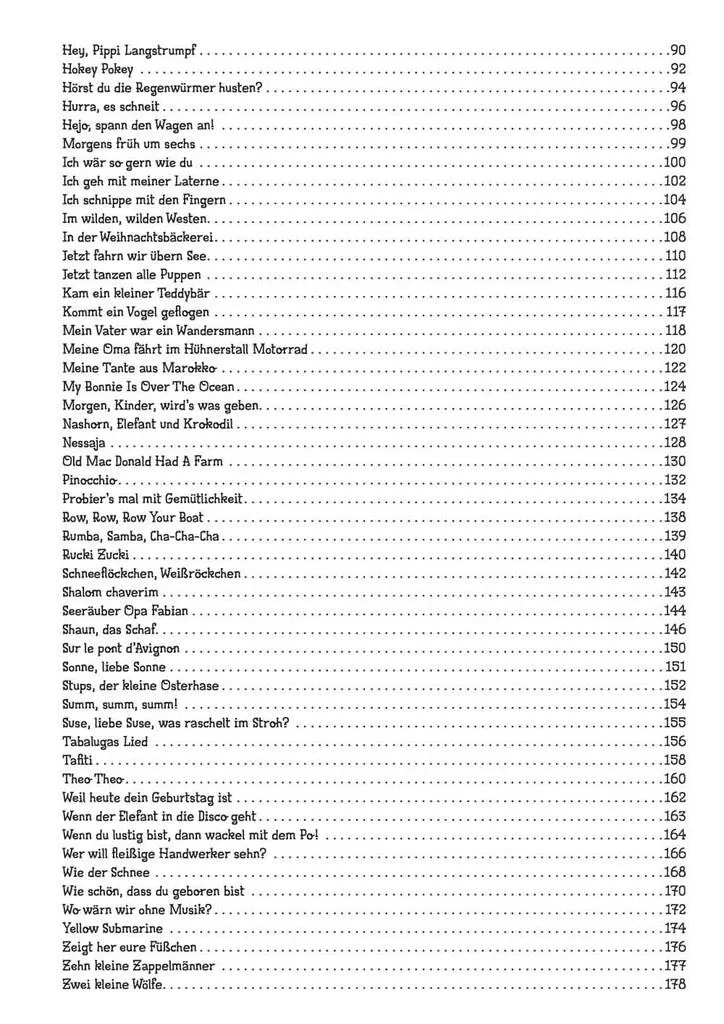 Hey, Pippi Langstrumpf . . . 90
Hokey Pokey . . . 92
Hörst du die Regenwürmer husten? . . . 94
Hurra, es schneit . . . 96
Hejo, spann den Wagen an! . . . 98
Morgens früh um sechs . . . 99
Ich wär so gern wie du . . . 100
Ich geh mit meiner Laterne . . . 102
Ich schnippe mit den Fingern . . . 104
Im wilden, wilden Westen . . . 106
In der Weihnachtsbäckerei . . . 108
Jetzt fahrn wir übern See . . . 110
Jetzt tanzen alle Puppen . . . 112
Kam ein kleiner Teddybär . . . 116
Kommt ein Vogel geflogen . . . 117
Mein Vater war ein Wandersmann . . . 118
Meine Oma fährt im Hühnerstall Motorrad . . . 120
Meine Tante aus Marokko . . . 122
My Bonnie Is Over The Ocean . . . 124
Morgen, Kinder, wird's was geben . . . 126
Nashorn, Elefant und Krokodil . . . 127
Nessaja . . . 128
Old Mac Donald Had A Farm . . . 130
Pinocchio . . . 132
Probier's mal mit Gemütlichkeit . . . 134
Row, Row, Row Your Boat . . . 138
Rumba, Samba, Cha-Cha-Cha . . . 139
Rucki Zucki . . . 140
Schneeflöckchen, Weißröckchen . . . 142
Shalom chaverim . . . 143
Seeräuber Opa Fabian . . . 144
Shaun, das Schaf . . . 146
Sur le pont d'Avignon . . . 150
Sonne, liebe Sonne . . . 151
Stups, der kleine Osterhase . . . 152
Summ, summ, summ! . . . 154
Suse, liebe Suse, was raschelt im Stroh? . . . 155
Tabalugas Lied . . . 156
Tafiti . . . 158
Theo Theo . . . 160
Weil heute dein Geburtstag ist . . . 162
Wenn der Elefant in die Disco geht . . . 163
Wenn du lustig bist, dann wackel mit dem Po! . . . 164
Wer will fleißige Handwerker sehn? . . . 166
Wie der Schnee . . . 168
Wie schön, dass du geboren bist . . . 170
Wo wärn wir ohne Musik? . . . 172
Yellow Submarine . . . 174
Zeigt her eure Füßchen . . . 176
Zehn kleine Zappelmänner . . . 177
Zwei kleine Wölfe . . . 178